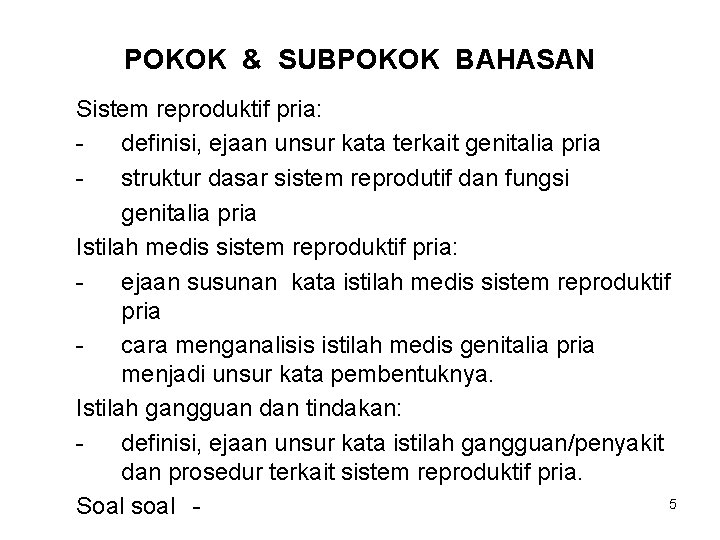 POKOK & SUBPOKOK BAHASAN

Sistem reproduktif pria:

- definisi, ejaan unsur kata terkait genitalia pria
- struktur dasar sistem reprodutif dan fungsi genitalia pria

Istilah medis sistem reproduktif pria:

- ejaan susunan kata istilah medis sistem reproduktif pria
- cara menganalisis istilah medis genitalia pria menjadi unsur kata pembentuknya.

Istilah gangguan dan tindakan:

- definisi, ejaan unsur kata istilah gangguan/penyakit dan prosedur terkait sistem reproduktif pria.

Soal soal -

5